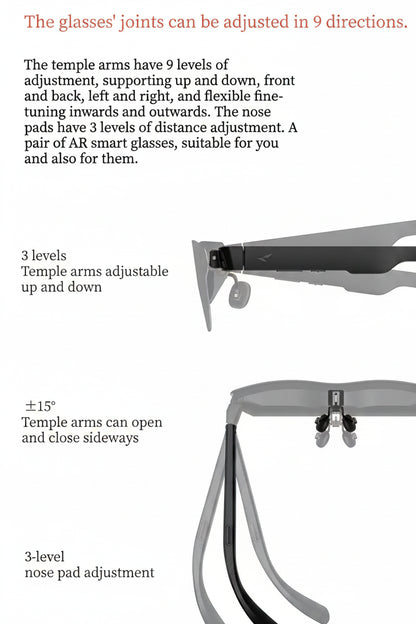 The glasses' joints can be adjusted in 9 directions.

The temple arms have 9 levels of adjustment, supporting up and down, front and back, left and right, and flexible fine-tuning inwards and outwards. The nose pads have 3 levels of distance adjustment. A pair of AR smart glasses, suitable for you and also for them.

3 levels
Temple arms adjustable up and down

±15°
Temple arms can open and close sideways

3-level
nose pad adjustment